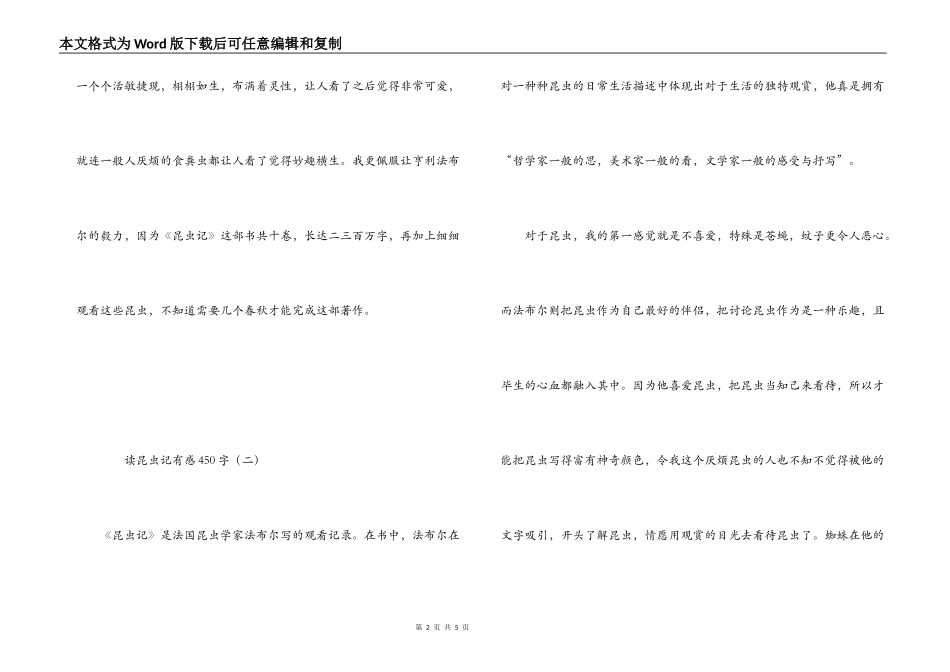 本文格式为Word版下载后可任意编辑和复制

一个个活敏捷现，栩栩如生，布满着灵性，让人看了之后觉得非常可爱，就连一般人厌烦的食粪虫都让人看了觉得妙趣横生。我更佩服让亨利法布尔的毅力，因为《昆虫记》这部书共十卷，长达二三百万字，再加上细细观看这些昆虫，不知道需要几个春秋才能完成这部著作。

读昆虫记有感450字（二）

《昆虫记》是法国昆虫学家法布尔写的观看记录。在书中，法布尔在对一种种昆虫的日常生活描述中体现出对于生活的独特观赏，他真是拥有“哲学家一般的思，美术家一般的看，文学家一般的感受与抒写”。

对于昆虫，我的第一感觉就是不喜爱，特殊是苍蝇，蚊子更令人恶心。而法布尔则把昆虫作为自己最好的伴侣，把讨论昆虫作为是一种乐趣，且毕生的心血都融入其中。因为他喜爱昆虫，把昆虫当知己来看待，所以才能把昆虫写得富有神奇颜色，令我这个厌烦昆虫的人也不知不觉得被他的文字吸引，开头了解昆虫，情愿用观赏的目光去看待昆虫了。蜘蛛在他的

第 2 页 共 5 页